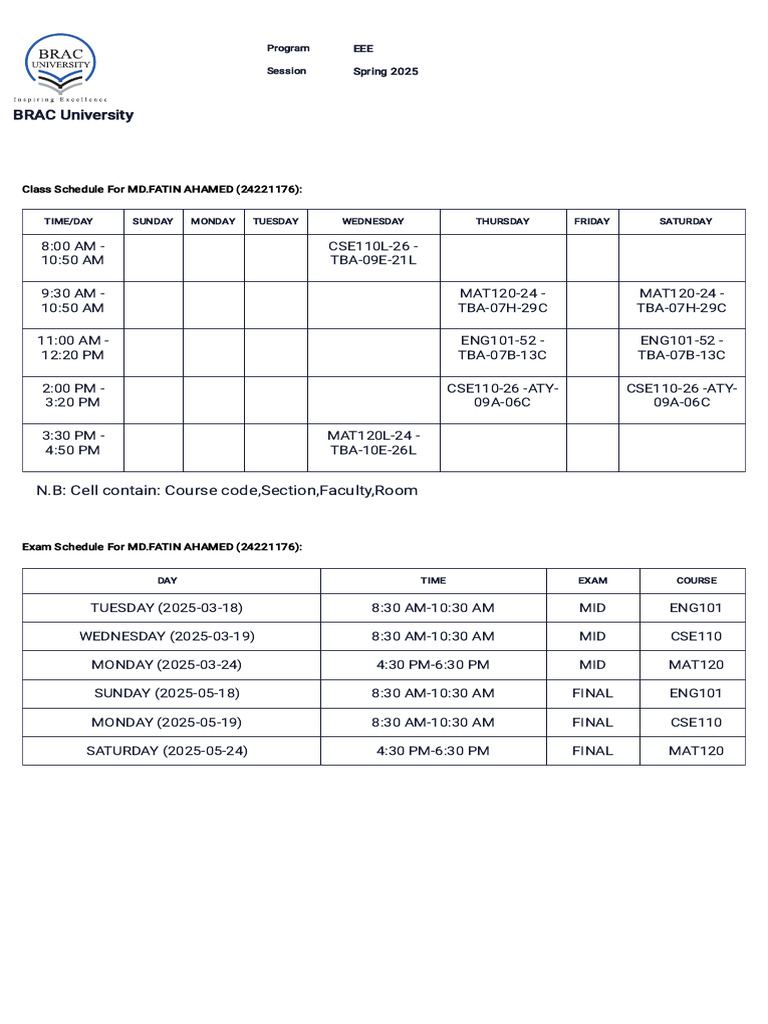 BRAC UNIVERSITY
Inspiring Excellence
BRAC University

Program EEE
Session Spring 2025

Class Schedule For MD.FATIN AHAMED (24221176):

| TIME/DAY | SUNDAY | MONDAY | TUESDAY | WEDNESDAY | THURSDAY | FRIDAY | SATURDAY |
|---|---|---|---|---|---|---|---|
| 8:00 AM - 10:50 AM | | | | CSE110L-26 - TBA-09E-21L | | | |
| 9:30 AM - 10:50 AM | | | | | MAT120-24 - TBA-07H-29C | | MAT120-24 - TBA-07H-29C |
| 11:00 AM - 12:20 PM | | | | | ENG101-52 - TBA-07B-13C | | ENG101-52 - TBA-07B-13C |
| 2:00 PM - 3:20 PM | | | | | CSE110-26 -ATY-09A-06C | | CSE110-26 -ATY-09A-06C |
| 3:30 PM - 4:50 PM | | | | MAT120L-24 - TBA-10E-26L | | | |

N.B: Cell contain: Course code,Section,Faculty,Room

Exam Schedule For MD.FATIN AHAMED (24221176):

| DAY | TIME | EXAM | COURSE |
|---|---|---|---|
| TUESDAY (2025-03-18) | 8:30 AM-10:30 AM | MID | ENG101 |
| WEDNESDAY (2025-03-19) | 8:30 AM-10:30 AM | MID | CSE110 |
| MONDAY (2025-03-24) | 4:30 PM-6:30 PM | MID | MAT120 |
| SUNDAY (2025-05-18) | 8:30 AM-10:30 AM | FINAL | ENG101 |
| MONDAY (2025-05-19) | 8:30 AM-10:30 AM | FINAL | CSE110 |
| SATURDAY (2025-05-24) | 4:30 PM-6:30 PM | FINAL | MAT120 |